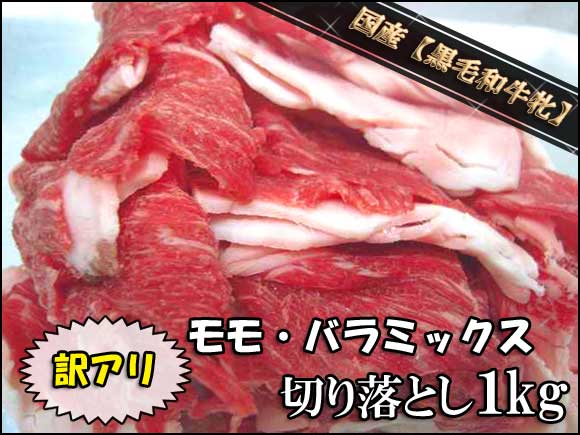 国産【黒毛和牛牝】

訳アリ

モモ・バラミックス
切り落とし1kg